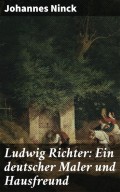 Johannes Ninck

Ludwig Richter: Ein deutscher Maler und Hausfreund